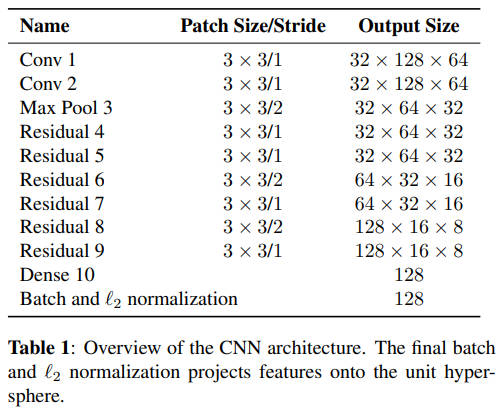 | Name | Patch Size/Stride | Output Size |
|---|---|---|
| Conv 1 | $3 \times 3/1$ | $32 \times 128 \times 64$ |
| Conv 2 | $3 \times 3/1$ | $32 \times 128 \times 64$ |
| Max Pool 3 | $3 \times 3/2$ | $32 \times 64 \times 32$ |
| Residual 4 | $3 \times 3/1$ | $32 \times 64 \times 32$ |
| Residual 5 | $3 \times 3/1$ | $32 \times 64 \times 32$ |
| Residual 6 | $3 \times 3/2$ | $64 \times 32 \times 16$ |
| Residual 7 | $3 \times 3/1$ | $64 \times 32 \times 16$ |
| Residual 8 | $3 \times 3/2$ | $128 \times 16 \times 8$ |
| Residual 9 | $3 \times 3/1$ | $128 \times 16 \times 8$ |
| Dense 10 | | 128 |
| Batch and $\ell_2$ normalization | | 128 |

**Table 1**: Overview of the CNN architecture. The final batch and $\ell_2$ normalization projects features onto the unit hypersphere.